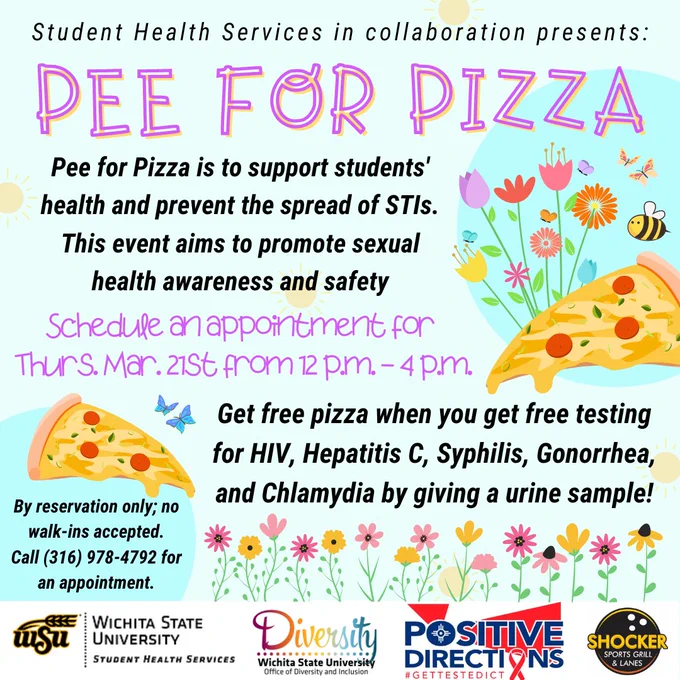 Student Health Services in collaboration presents:

PEE FOR PIZZA

Pee for Pizza is to support students' health and prevent the spread of STIs. This event aims to promote sexual health awareness and safety

Schedule an appointment for Thurs. Mar. 21st from 12 p.m. - 4 p.m.

Get free pizza when you get free testing for HIV, Hepatitis C, Syphilis, Gonorrhea, and Chlamydia by giving a urine sample!

By reservation only; no walk-ins accepted. Call (316) 978-4792 for an appointment.

WSU
WICHITA STATE UNIVERSITY
STUDENT HEALTH SERVICES

Diversity
Wichita State University
Office of Diversity and Inclusion

POSITIVE DIRECTIONS
#GETTESTEDICT

SHOCKER
SPORTS GRILL & LANES